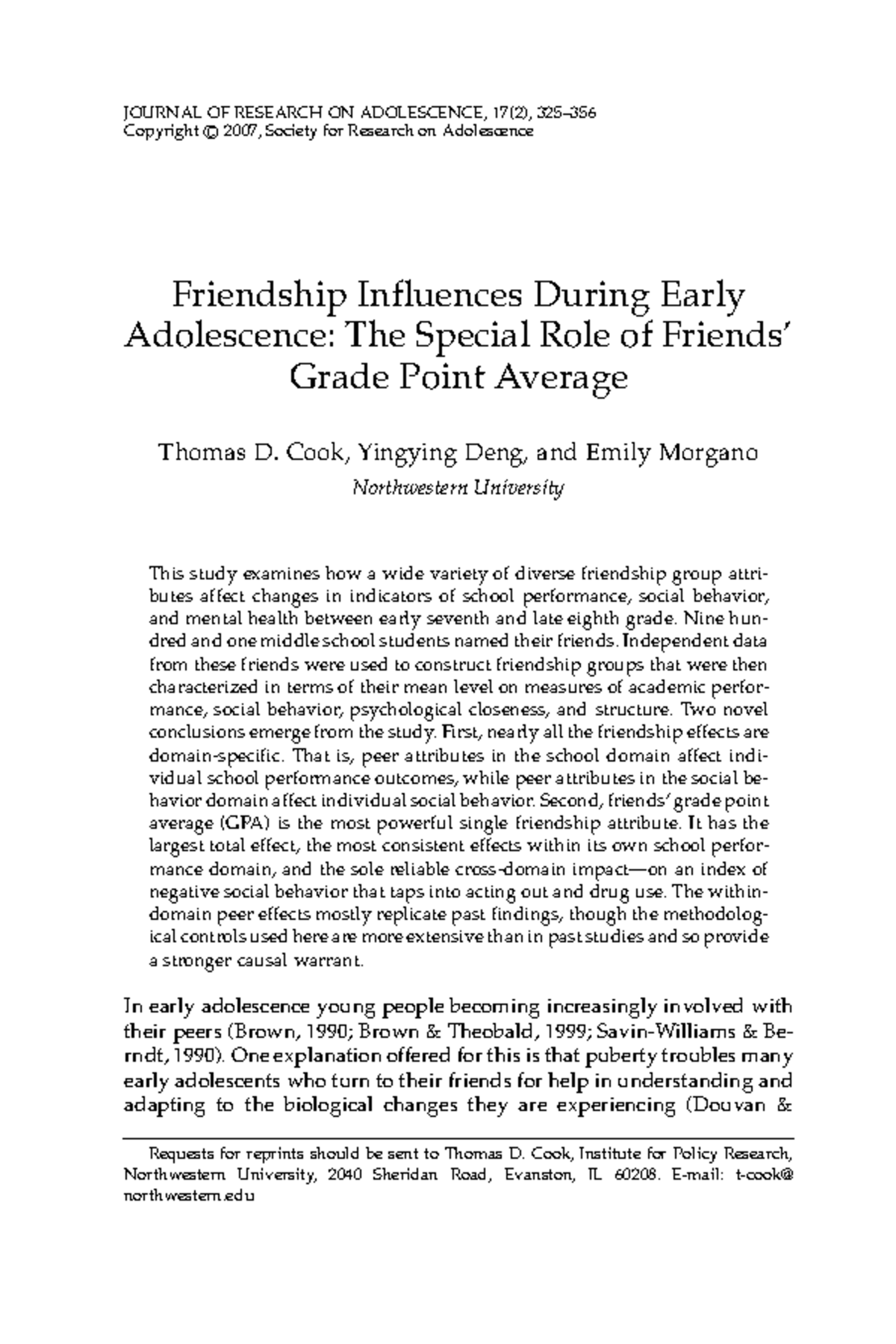 JOURNAL OF RESEARCH ON ADOLESCENCE, 17(2), 325–356
Copyright © 2007, Society for Research on Adolescence

Friendship Influences During Early Adolescence: The Special Role of Friends' Grade Point Average

Thomas D. Cook, Yingying Deng, and Emily Morgano
Northwestern University

This study examines how a wide variety of diverse friendship group attributes affect changes in indicators of school performance, social behavior, and mental health between early seventh and late eighth grade. Nine hundred and one middle school students named their friends. Independent data from these friends were used to construct friendship groups that were then characterized in terms of their mean level on measures of academic performance, social behavior, psychological closeness, and structure. Two novel conclusions emerge from the study. First, nearly all the friendship effects are domain-specific. That is, peer attributes in the school domain affect individual school performance outcomes, while peer attributes in the social behavior domain affect individual social behavior. Second, friends' grade point average (GPA) is the most powerful single friendship attribute. It has the largest total effect, the most consistent effects within its own school performance domain, and the sole reliable cross-domain impact—on an index of negative social behavior that taps into acting out and drug use. The within-domain peer effects mostly replicate past findings, though the methodological controls used here are more extensive than in past studies and so provide a stronger causal warrant.

In early adolescence young people becoming increasingly involved with their peers (Brown, 1990; Brown & Theobald, 1999; Savin-Williams & Berndt, 1990). One explanation offered for this is that puberty troubles many early adolescents who turn to their friends for help in understanding and adapting to the biological changes they are experiencing (Douvan &

Requests for reprints should be sent to Thomas D. Cook, Institute for Policy Research, Northwestern University, 2040 Sheridan Road, Evanston, IL 60208. E-mail: t-cook@northwestern.edu